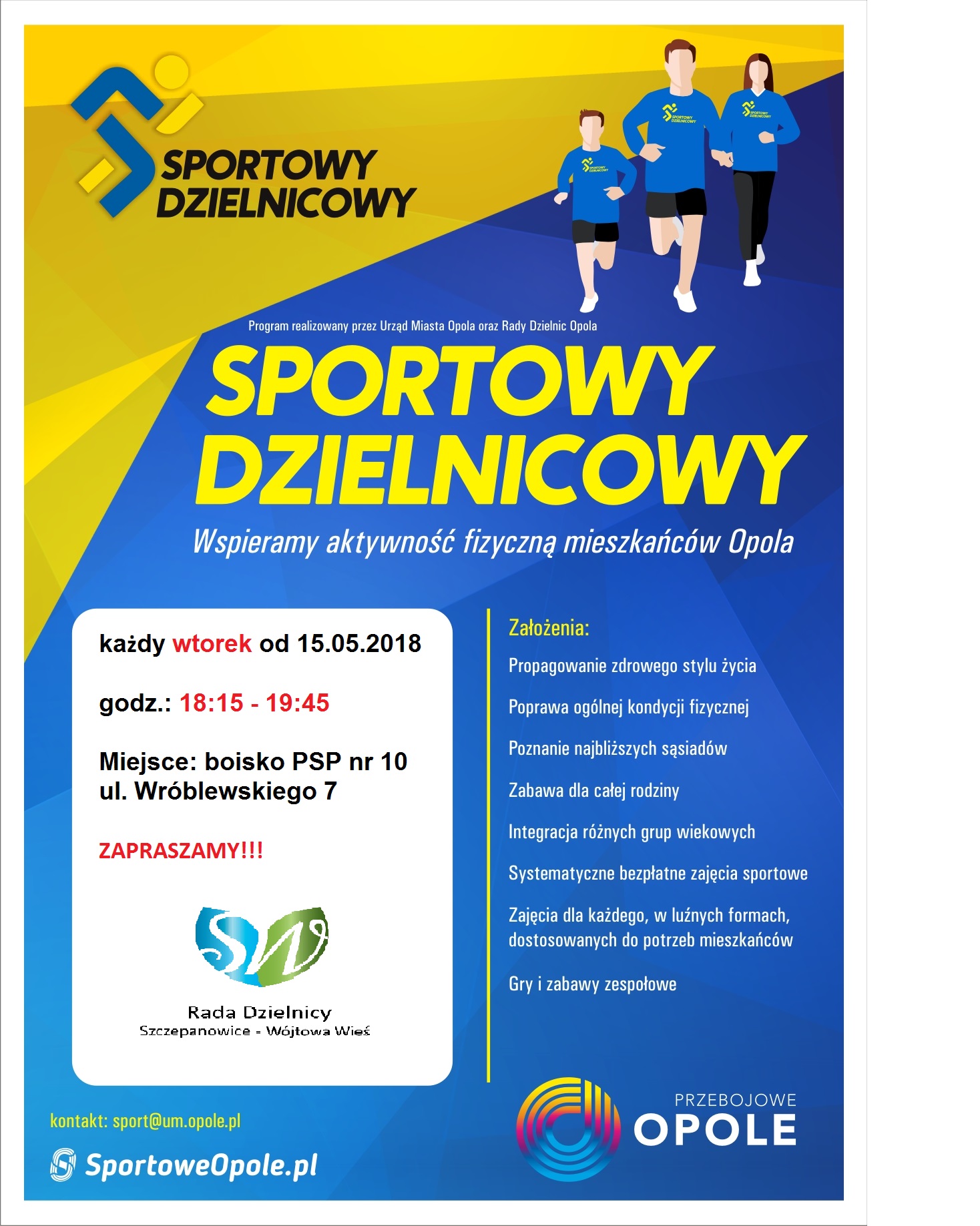 SPORTOWY DZIELNICOWY

SPORTOWY DZIELNICOWY

SPORTOWY DZIELNICOWY

SPORTOWY DZIELNICOWY

Program realizowany przez Urząd Miasta Opola oraz Rady Dzielnic Opola

SPORTOWY DZIELNICOWY

Wspieramy aktywność fizyczną mieszkańców Opola

każdy wtorek od 15.05.2018

godz.: 18:15 - 19:45

Miejsce: boisko PSP nr 10
ul. Wróblewskiego 7

ZAPRASZAMY!!!

SW

Rada Dzielnicy
Szczepanowice - Wójtowa Wieś

Założenia:

Propagowanie zdrowego stylu życia

Poprawa ogólnej kondycji fizycznej

Poznanie najbliższych sąsiadów

Zabawa dla całej rodziny

Integracja różnych grup wiekowych

Systematyczne bezpłatne zajęcia sportowe

Zajęcia dla każdego, w luźnych formach, dostosowanych do potrzeb mieszkańców

Gry i zabawy zespołowe

kontakt: sport@um.opole.pl

SportoweOpole.pl

PRZEBOJOWE
OPOLE